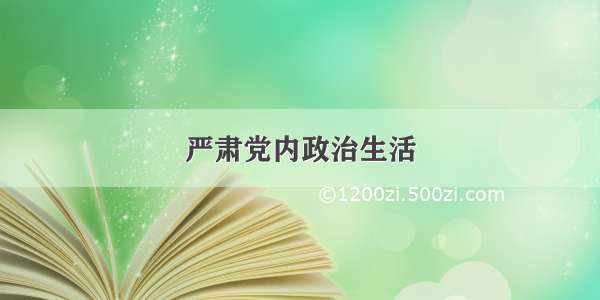 严肃党内政治生活

©1200zi.500zi.com